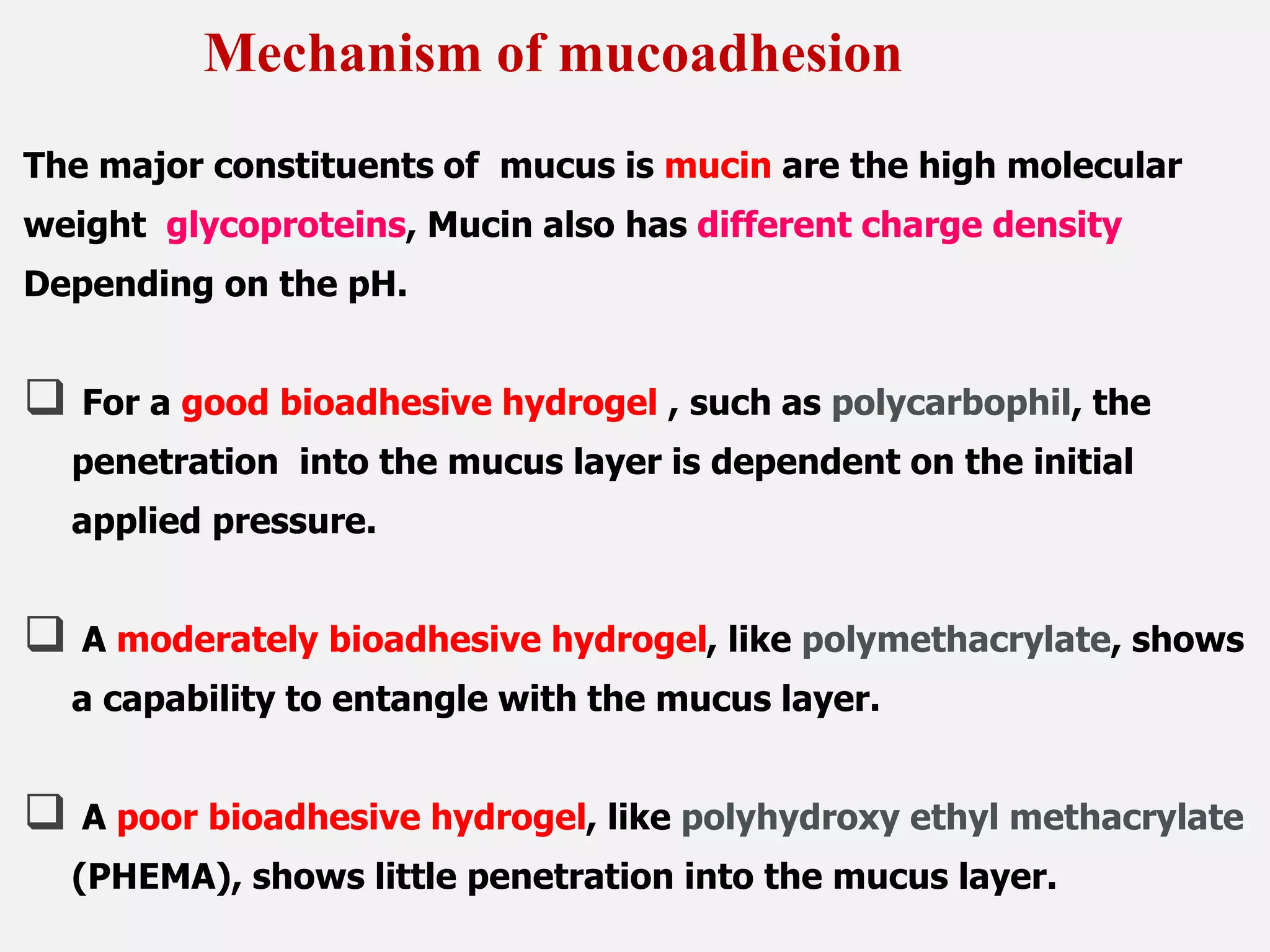 Mechanism of mucoadhesion

The major constituents of mucus is mucin are the high molecular weight glycoproteins, Mucin also has different charge density Depending on the pH.

❑ For a good bioadhesive hydrogel , such as polycarbophil, the penetration into the mucus layer is dependent on the initial applied pressure.

❑ A moderately bioadhesive hydrogel, like polymethacrylate, shows a capability to entangle with the mucus layer.

❑ A poor bioadhesive hydrogel, like polyhydroxy ethyl methacrylate (PHEMA), shows little penetration into the mucus layer.